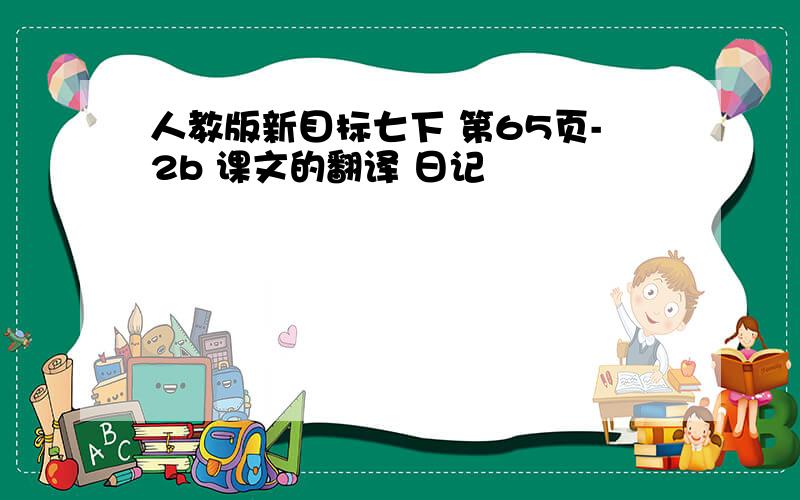 人教版新目标七下 第65页-2b 课文的翻译 日记